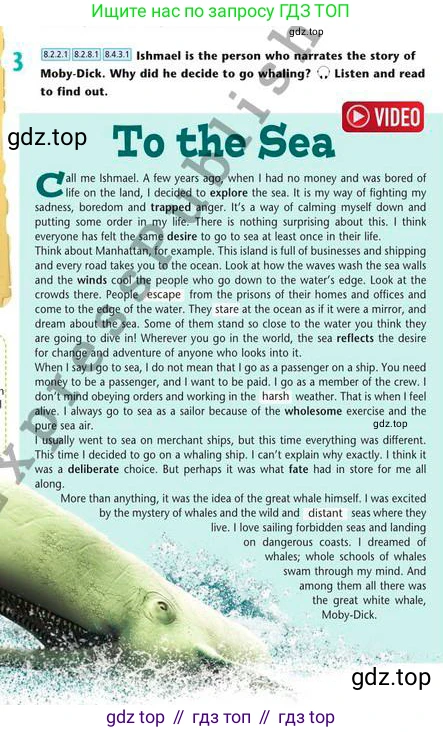 Ищите нас по запросу ГДЗ ТОП

gdz.top

3 8.2.2.1 8.2.8.1 8.4.3.1 Ishmael is the person who narrates the story of Moby-Dick. Why did he decide to go whaling? Listen and read to find out.

VIDEO

gdz.top

To the Sea

Call me Ishmael. A few years ago, when I had no money and was bored of life on the land, I decided to explore the sea. It is my way of fighting my sadness, boredom and trapped anger. It's a way of calming myself down and putting some order in my life. There is nothing surprising about this. I think everyone has felt the same desire to go to sea at least once in their life.

Think about Manhattan, for example. This island is full of businesses and shipping and every road takes you to the ocean. Look at how the waves wash the sea walls and the winds cool the people who go down to the water's edge. Look at the crowds there. People escape from the prisons of their homes and offices and come to the edge of the water. They stare at the ocean as if it were a mirror, and dream about the sea. Some of them stand so close to the water you think they are going to dive in! Wherever you go in the world, the sea reflects the desire for change and adventure of anyone who looks into it.

When I say I go to sea, I do not mean that I go as a passenger on a ship. You need money to be a passenger, and I want to be paid. I go as a member of the crew. I don't mind obeying orders and working in the harsh weather. That is when I feel alive. I always go to sea as a sailor because of the wholesome exercise and the pure sea air.

gdz.top

I usually went to sea on merchant ships, but this time everything was different. This time I decided to go on a whaling ship. I can't explain why exactly. I think it was a deliberate choice. But perhaps it was what fate had in store for me all along.

More than anything, it was the idea of the great whale himself. I was excited by the mystery of whales and the wild and distant seas where they live. I love sailing forbidden seas and landing on dangerous coasts. I dreamed of whales; whole schools of whales swam through my mind. And among them all there was the great white whale, Moby-Dick.

gdz.top

gdz top // гдз топ // гдз top